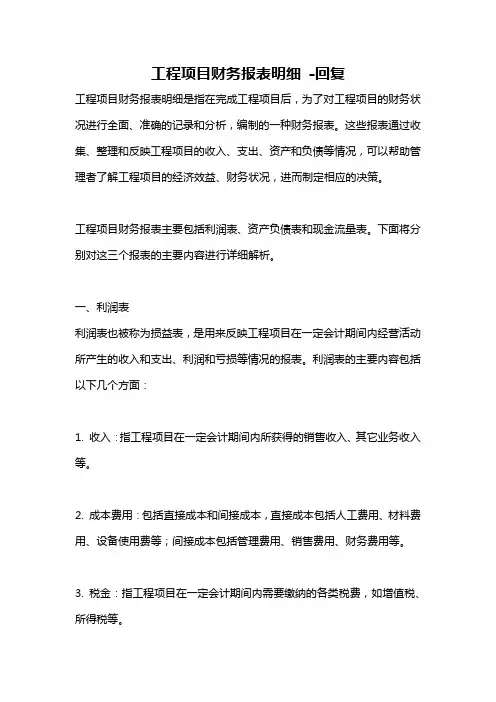 工程项目财务报表明细 -回复

工程项目财务报表明细是指在完成工程项目后，为了对工程项目的财务状况进行全面、准确的记录和分析，编制的一种财务报表。这些报表通过收集、整理和反映工程项目的收入、支出、资产和负债等情况，可以帮助管理者了解工程项目的经济效益、财务状况，进而制定相应的决策。

工程项目财务报表主要包括利润表、资产负债表和现金流量表。下面将分别对这三个报表的主要内容进行详细解析。

一、利润表

利润表也被称为损益表，是用来反映工程项目在一定会计期间内经营活动所产生的收入和支出、利润和亏损等情况的报表。利润表的主要内容包括以下几个方面：

1. 收入：指工程项目在一定会计期间内所获得的销售收入、其它业务收入等。

2. 成本费用：包括直接成本和间接成本，直接成本包括人工费用、材料费用、设备使用费等；间接成本包括管理费用、销售费用、财务费用等。

3. 税金：指工程项目在一定会计期间内需要缴纳的各类税费，如增值税、所得税等。